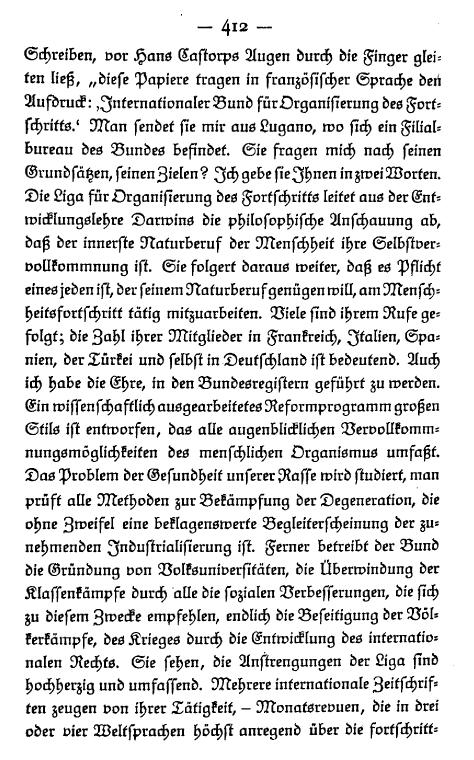 — 412 —

Schreiben, vor Hans Castorps Augen durch die Finger gleiten ließ, „diese Papiere tragen in französischer Sprache den Aufdruck: ‚Internationaler Bund für Organisierung des Fortschritts.‘ Man sendet sie mir aus Lugano, wo sich ein Filialbureau des Bundes befindet. Sie fragen mich nach seinen Grundsätzen, seinen Zielen? Ich gebe sie Ihnen in zwei Worten. Die Liga für Organisierung des Fortschritts leitet aus der Entwicklungslehre Darwins die philosophische Anschauung ab, daß der innerste Naturberuf der Menschheit ihre Selbstvervollkommnung ist. Sie folgert daraus weiter, daß es Pflicht eines jeden ist, der seinem Naturberuf genügen will, am Menschheitsfortschritt tätig mitzuarbeiten. Viele sind ihrem Rufe gefolgt; die Zahl ihrer Mitglieder in Frankreich, Italien, Spanien, der Türkei und selbst in Deutschland ist bedeutend. Auch ich habe die Ehre, in den Bundesregistern geführt zu werden. Ein wissenschaftlich ausgearbeitetes Reformprogramm großen Stils ist entworfen, das alle augenblicklichen Vervollkommnungsmöglichkeiten des menschlichen Organismus umfaßt. Das Problem der Gesundheit unserer Rasse wird studiert, man prüft alle Methoden zur Bekämpfung der Degeneration, die ohne Zweifel eine beklagenswerte Begleiterscheinung der zunehmenden Industrialisierung ist. Ferner betreibt der Bund die Gründung von Volksuniversitäten, die Überwindung der Klassenkämpfe durch alle die sozialen Verbesserungen, die sich zu diesem Zwecke empfehlen, endlich die Beseitigung der Völkerkämpfe, des Krieges durch die Entwicklung des internationalen Rechts. Sie sehen, die Anstrengungen der Liga sind hochherzig und umfassend. Mehrere internationale Zeitschriften zeugen von ihrer Tätigkeit, – Monatsrevuen, die in drei oder vier Weltsprachen höchst anregend über die fortschritt-